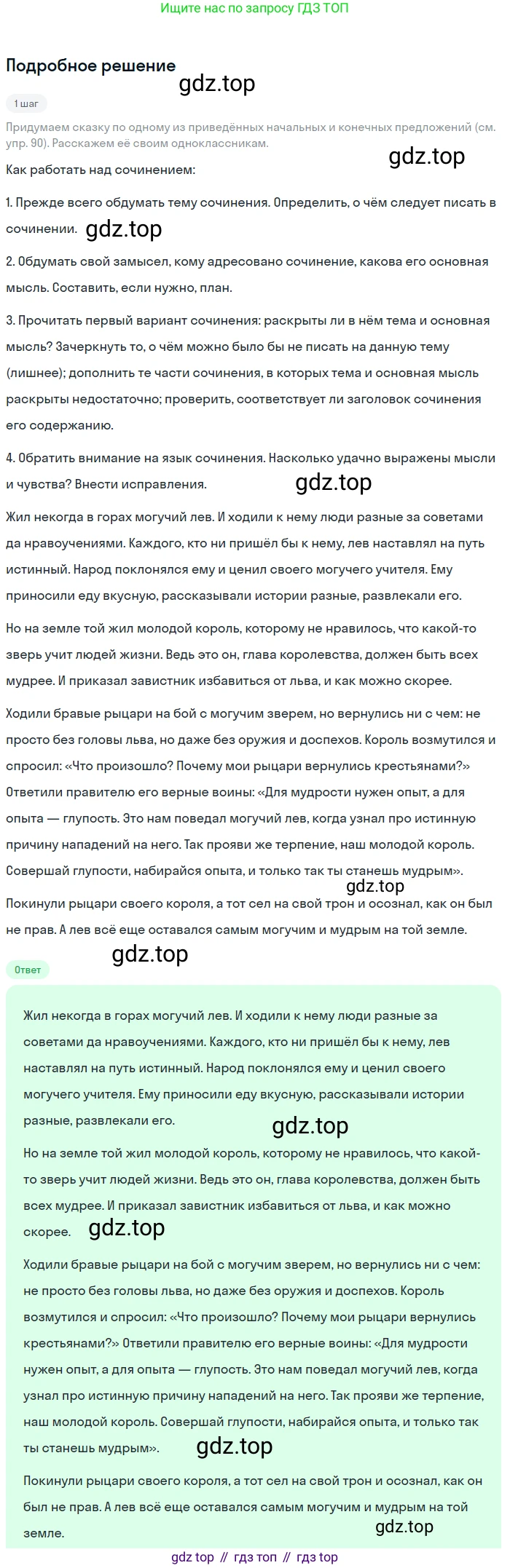 Ищите нас по запросу ГДЗ ТОП

Подробное решение

gdz.top

1 шаг

Придумаем сказку по одному из приведённых начальных и конечных предложений (см. упр. 90). Расскажем её своим одноклассникам.

gdz.top

Как работать над сочинением:

1. Прежде всего обдумать тему сочинения. Определить, о чём следует писать в сочинении. gdz.top

2. Обдумать свой замысел, кому адресовано сочинение, какова его основная мысль. Составить, если нужно, план.

3. Прочитать первый вариант сочинения: раскрыты ли в нём тема и основная мысль? Зачеркнуть то, о чём можно было бы не писать на данную тему (лишнее); дополнить те части сочинения, в которых тема и основная мысль раскрыты недостаточно; проверить, соответствует ли заголовок сочинения его содержанию.

4. Обратить внимание на язык сочинения. Насколько удачно выражены мысли и чувства? Внести исправления.

gdz.top

Жил некогда в горах могучий лев. И ходили к нему люди разные за советами да нравоучениями. Каждого, кто ни пришёл бы к нему, лев наставлял на путь истинный. Народ поклонялся ему и ценил своего могучего учителя. Ему приносили еду вкусную, рассказывали истории разные, развлекали его.

Но на земле той жил молодой король, которому не нравилось, что какой-то зверь учит людей жизни. Ведь это он, глава королевства, должен быть всех мудрее. И приказал завистник избавиться от льва, и как можно скорее.

Ходили бравые рыцари на бой с могучим зверем, но вернулись ни с чем: не просто без головы льва, но даже без оружия и доспехов. Король возмутился и спросил: «Что произошло? Почему мои рыцари вернулись крестьянами?» Ответили правителю его верные воины: «Для мудрости нужен опыт, а для опыта — глупость. Это нам поведал могучий лев, когда узнал про истинную причину нападений на него. Так прояви же терпение, наш молодой король. Совершай глупости, набирайся опыта, и только так ты станешь мудрым».

gdz.top

Покинули рыцари своего короля, а тот сел на свой трон и осознал, как он был не прав. А лев всё еще оставался самым могучим и мудрым на той земле.

gdz.top

Ответ

Жил некогда в горах могучий лев. И ходили к нему люди разные за советами да нравоучениями. Каждого, кто ни пришёл бы к нему, лев наставлял на путь истинный. Народ поклонялся ему и ценил своего могучего учителя. Ему приносили еду вкусную, рассказывали истории разные, развлекали его.

gdz.top

Но на земле той жил молодой король, которому не нравилось, что какой-то зверь учит людей жизни. Ведь это он, глава королевства, должен быть всех мудрее. И приказал завистник избавиться от льва, и как можно скорее. gdz.top

Ходили бравые рыцари на бой с могучим зверем, но вернулись ни с чем: не просто без головы льва, но даже без оружия и доспехов. Король возмутился и спросил: «Что произошло? Почему мои рыцари вернулись крестьянами?» Ответили правителю его верные воины: «Для мудрости нужен опыт, а для опыта — глупость. Это нам поведал могучий лев, когда узнал про истинную причину нападений на него. Так прояви же терпение, наш молодой король. Совершай глупости, набирайся опыта, и только так ты станешь мудрым». gdz.top

Покинули рыцари своего короля, а тот сел на свой трон и осознал, как он был не прав. А лев всё еще оставался самым могучим и мудрым на той земле.

gdz.top

gdz top // гдз топ // гдз top